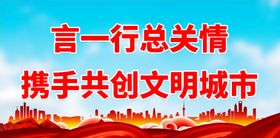 言一行总关情
携手共创文明城市